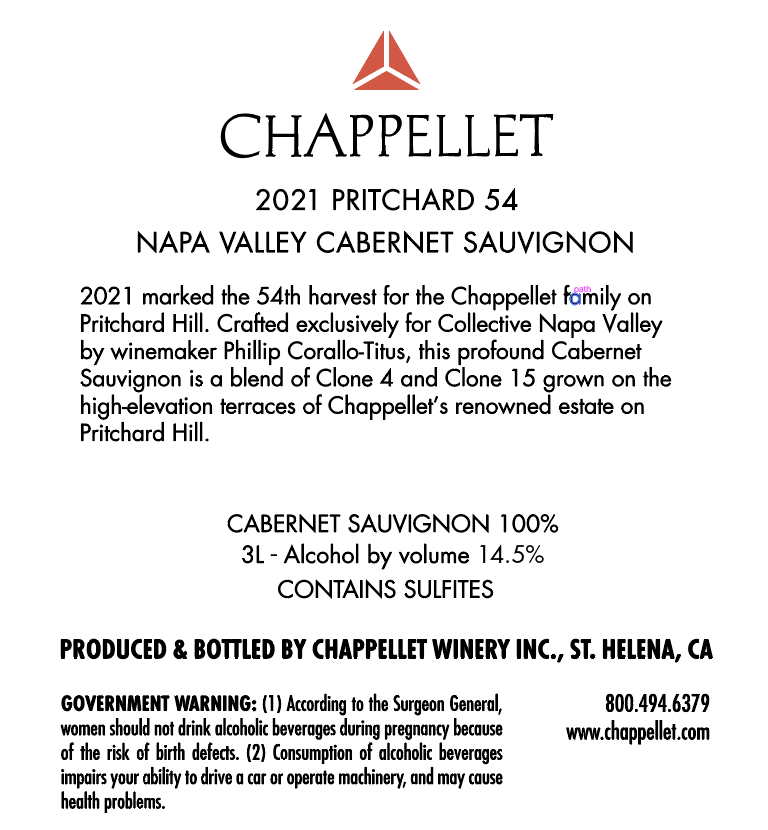 CHAPPELLET

2021 PRITCHARD 54

NAPA VALLEY CABERNET SAUVIGNON

2021 marked the 54th harvest for the Chappellet family on Pritchard Hill. Crafted exclusively for Collective Napa Valley by winemaker Phillip Corallo-Titus, this profound Cabernet Sauvignon is a blend of Clone 4 and Clone 15 grown on the high-elevation terraces of Chappellet's renowned estate on Pritchard Hill.

CABERNET SAUVIGNON 100%
3L - Alcohol by volume 14.5%
CONTAINS SULFITES

PRODUCED & BOTTLED BY CHAPPELLET WINERY INC., ST. HELENA, CA

GOVERNMENT WARNING: (1) According to the Surgeon General, women should not drink alcoholic beverages during pregnancy because of the risk of birth defects. (2) Consumption of alcoholic beverages impairs your ability to drive a car or operate machinery, and may cause health problems.

800.494.6379
www.chappellet.com